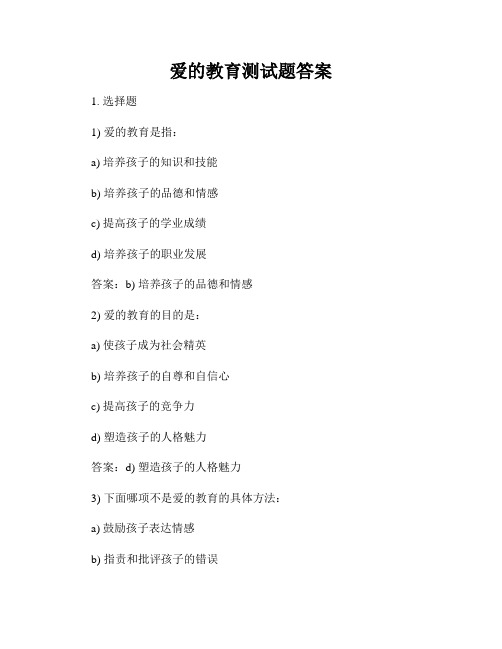 爱的教育测试题答案

1. 选择题

1) 爱的教育是指：

a) 培养孩子的知识和技能

b) 培养孩子的品德和情感

c) 提高孩子的学业成绩

d) 培养孩子的职业发展

答案：b) 培养孩子的品德和情感

2) 爱的教育的目的是：

a) 使孩子成为社会精英

b) 培养孩子的自尊和自信心

c) 提高孩子的竞争力

d) 塑造孩子的人格魅力

答案：d) 塑造孩子的人格魅力

3) 下面哪项不是爱的教育的具体方法：

a) 鼓励孩子表达情感

b) 指责和批评孩子的错误